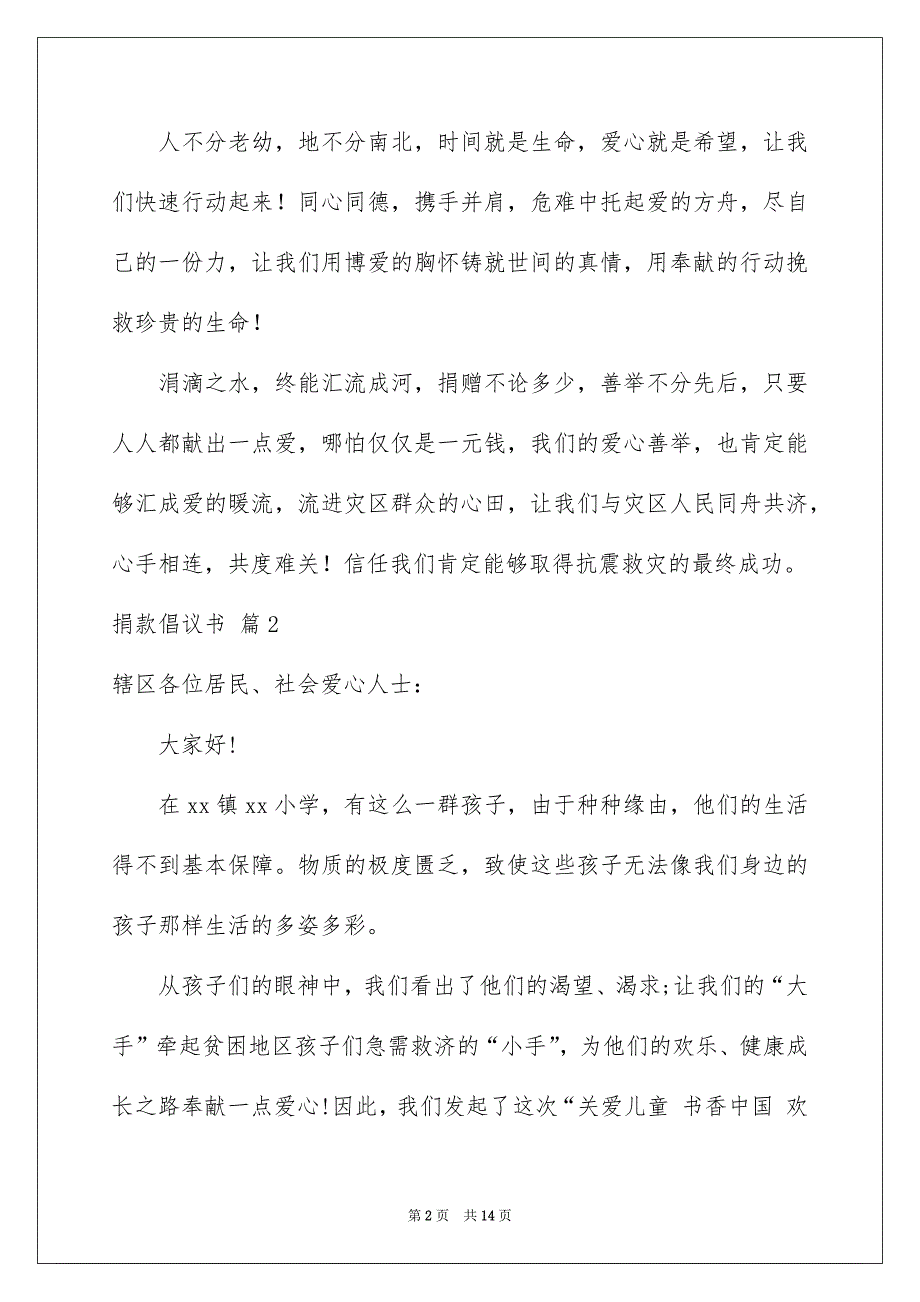 人不分老幼，地不分南北，时间就是生命，爱心就是希望，让我们快速行动起来！同心同德，携手并肩，危难中托起爱的方舟，尽自己的一份力，让我们用博爱的胸怀铸就世间的真情，用奉献的行动挽救珍贵的生命！

涓滴之水，终能汇流成河，捐赠不论多少，善举不分先后，只要人人都献出一点爱，哪怕仅仅是一元钱，我们的爱心善举，也肯定能够汇成爱的暖流，流进灾区群众的心田，让我们与灾区人民同舟共济，心手相连，共度难关！信任我们肯定能够取得抗震救灾的最终成功。

捐款倡议书 篇2

辖区各位居民、社会爱心人士：

大家好!

在xx镇xx小学，有这么一群孩子，由于种种缘由，他们的生活得不到基本保障。物质的极度匮乏，致使这些孩子无法像我们身边的孩子那样生活的多姿多彩。

从孩子们的眼神中，我们看出了他们的渴望、渴求;让我们的“大手”牵起贫困地区孩子们急需救济的“小手”，为他们的欢乐、健康成长之路奉献一点爱心!因此，我们发起了这次“关爱儿童 书香中国 欢

第2页 共14页